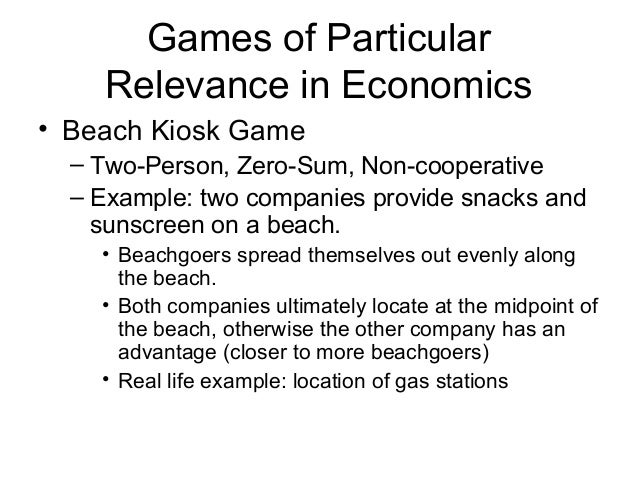 Games of Particular Relevance in Economics

• Beach Kiosk Game
- Two-Person, Zero-Sum, Non-cooperative
- Example: two companies provide snacks and sunscreen on a beach.
• Beachgoers spread themselves out evenly along the beach.
• Both companies ultimately locate at the midpoint of the beach, otherwise the other company has an advantage (closer to more beachgoers)
• Real life example: location of gas stations